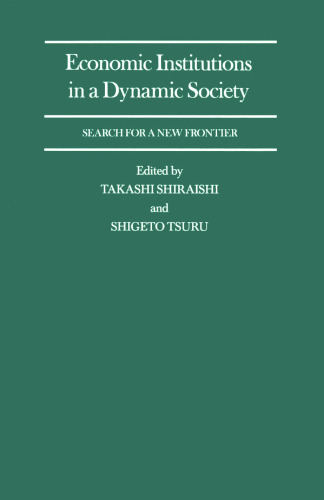 Economic Institutions in a Dynamic Society

SEARCH FOR A NEW FRONTIER

Edited by
TAKASHI SHIRAISHI
and
SHIGETO TSURU